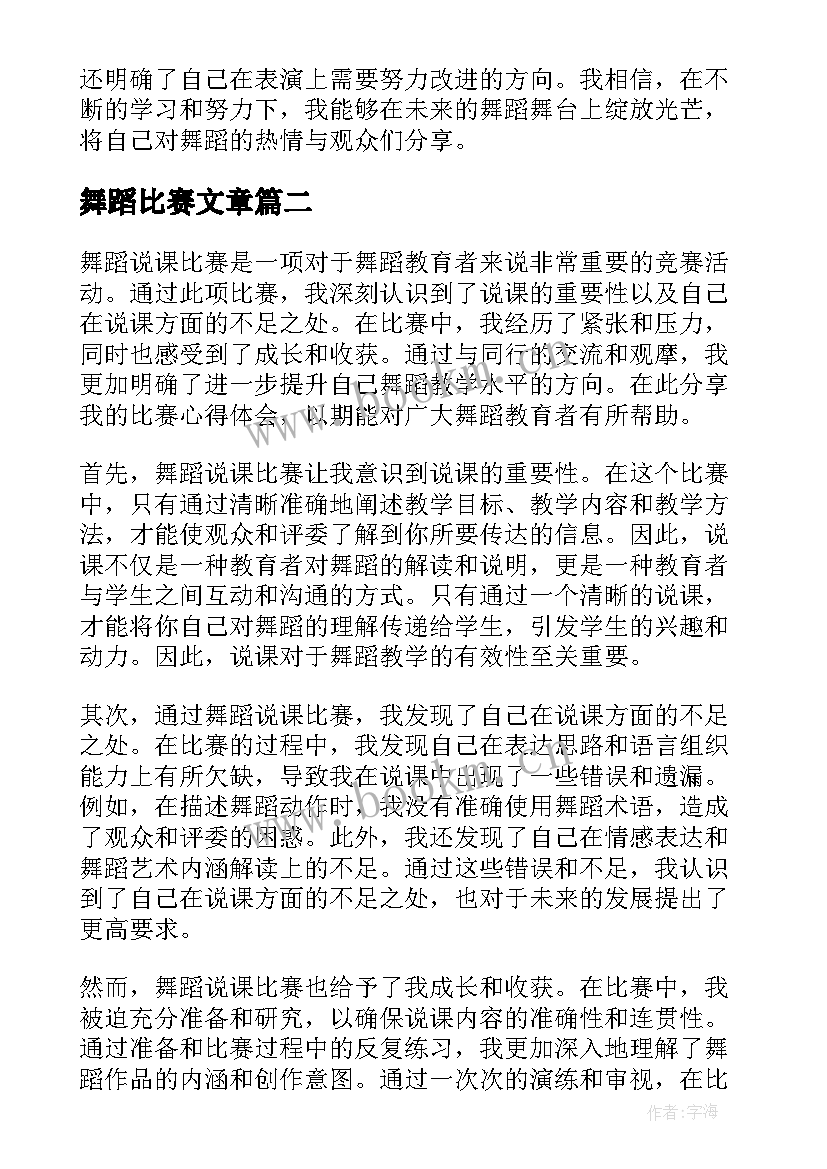 还明确了自己在表演上需要努力改进的方向。我相信，在不断的学习和努力下，我能够在未来的舞蹈舞台上绽放光芒，将自己对舞蹈的热情与观众们分享。

舞蹈比赛文章篇二

舞蹈说课比赛是一项对于舞蹈教育者来说非常重要的竞赛活动。通过此项比赛，我深刻认识到了说课的重要性以及自己在说课方面的不足之处。在比赛中，我经历了紧张和压力，同时也感受到了成长和收获。通过与同行的交流和观摩，我更加明确了进一步提升自己舞蹈教学水平的方向。在此分享我的比赛心得体会，以期能对广大舞蹈教育者有所帮助。

首先，舞蹈说课比赛让我意识到说课的重要性。在这个比赛中，只有通过清晰准确地阐述教学目标、教学内容和教学方法，才能使观众和评委了解到你所要传达的信息。因此，说课不仅是一种教育者对舞蹈的解读和说明，更是一种教育者与学生之间互动和沟通的方式。只有通过一个清晰的说课，才能将你自己对舞蹈的理解传递给学生，引发学生的兴趣和动力。因此，说课对于舞蹈教学的有效性至关重要。

其次，通过舞蹈说课比赛，我发现了自己在说课方面的不足之处。在比赛的过程中，我发现自己在表达思路和语言组织能力上有所欠缺，导致我在说课中出现了一些错误和遗漏。例如，在描述舞蹈动作时，我没有准确使用舞蹈术语，造成了观众和评委的困惑。此外，我还发现了自己在情感表达和舞蹈艺术内涵解读上的不足。通过这些错误和不足，我认识到了自己在说课方面的不足之处，也对于未来的发展提出了更高要求。

然而，舞蹈说课比赛也给予了我成长和收获。在比赛中，我被迫充分准备和研究，以确保说课内容的准确性和连贯性。通过准备和比赛过程中的反复练习，我更加深入地理解了舞蹈作品的内涵和创作意图。通过一次次的演练和审视，在比

www.bookm.com

作者：宇海